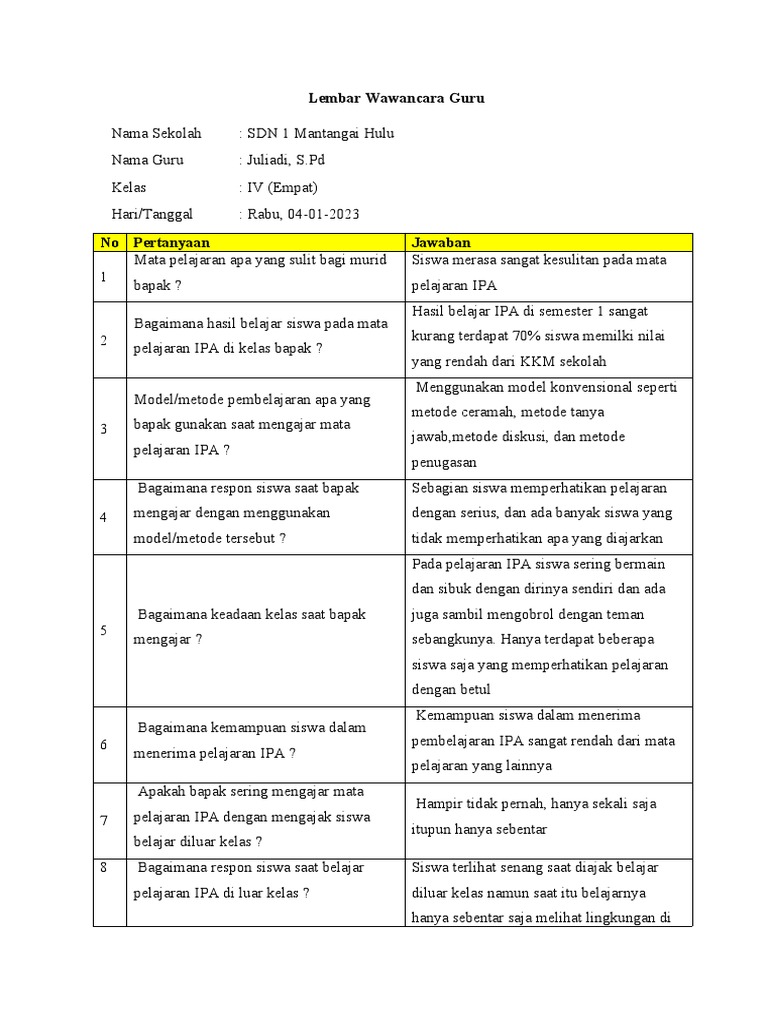 Lembar Wawancara Guru

Nama Sekolah : SDN 1 Mantangai Hulu
Nama Guru : Juliadi, S.Pd
Kelas : IV (Empat)
Hari/Tanggal : Rabu, 04-01-2023

| No | Pertanyaan | Jawaban |
|---|---|---|
| 1 | Mata pelajaran apa yang sulit bagi murid bapak ? | Siswa merasa sangat kesulitan pada mata pelajaran IPA |
| 2 | Bagaimana hasil belajar siswa pada mata pelajaran IPA di kelas bapak ? | Hasil belajar IPA di semester 1 sangat kurang terdapat 70% siswa memilki nilai yang rendah dari KKM sekolah |
| 3 | Model/metode pembelajaran apa yang bapak gunakan saat mengajar mata pelajaran IPA ? | Menggunakan model konvensional seperti metode ceramah, metode tanya jawab,metode diskusi, dan metode penugasan |
| 4 | Bagaimana respon siswa saat bapak mengajar dengan menggunakan model/metode tersebut ? | Sebagian siswa memperhatikan pelajaran dengan serius, dan ada banyak siswa yang tidak memperhatikan apa yang diajarkan |
| 5 | Bagaimana keadaan kelas saat bapak mengajar ? | Pada pelajaran IPA siswa sering bermain dan sibuk dengan dirinya sendiri dan ada juga sambil mengobrol dengan teman sebangkunya. Hanya terdapat beberapa siswa saja yang memperhatikan pelajaran dengan betul |
| 6 | Bagaimana kemampuan siswa dalam menerima pelajaran IPA ? | Kemampuan siswa dalam menerima pembelajaran IPA sangat rendah dari mata pelajaran yang lainnya |
| 7 | Apakah bapak sering mengajar mata pelajaran IPA dengan mengajak siswa belajar diluar kelas ? | Hampir tidak pernah, hanya sekali saja itupun hanya sebentar |
| 8 | Bagaimana respon siswa saat belajar pelajaran IPA di luar kelas ? | Siswa terlihat senang saat diajak belajar diluar kelas namun saat itu belajarnya hanya sebentar saja melihat lingkungan di |